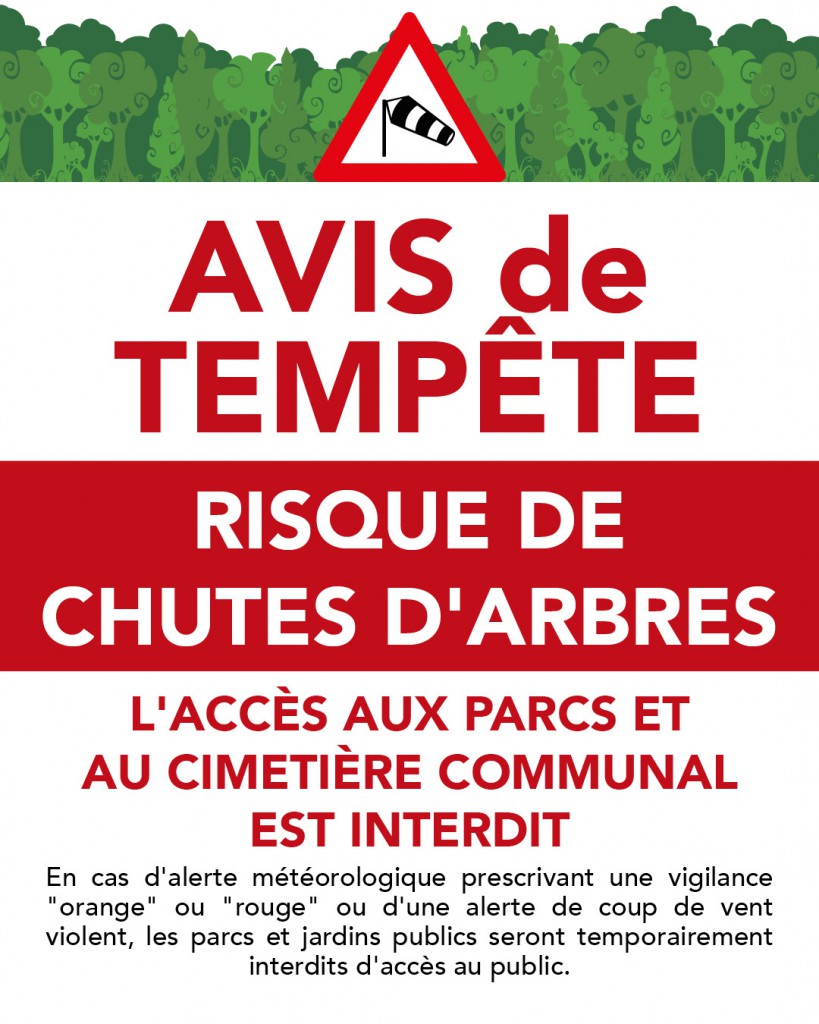 AVIS de TEMPÊTE

RISQUE DE CHUTES D'ARBRES

L'ACCÈS AUX PARCS ET AU CIMETIÈRE COMMUNAL EST INTERDIT

En cas d'alerte météorologique prescrivant une vigilance "orange" ou "rouge" ou d'une alerte de coup de vent violent, les parcs et jardins publics seront temporairement interdits d'accès au public.